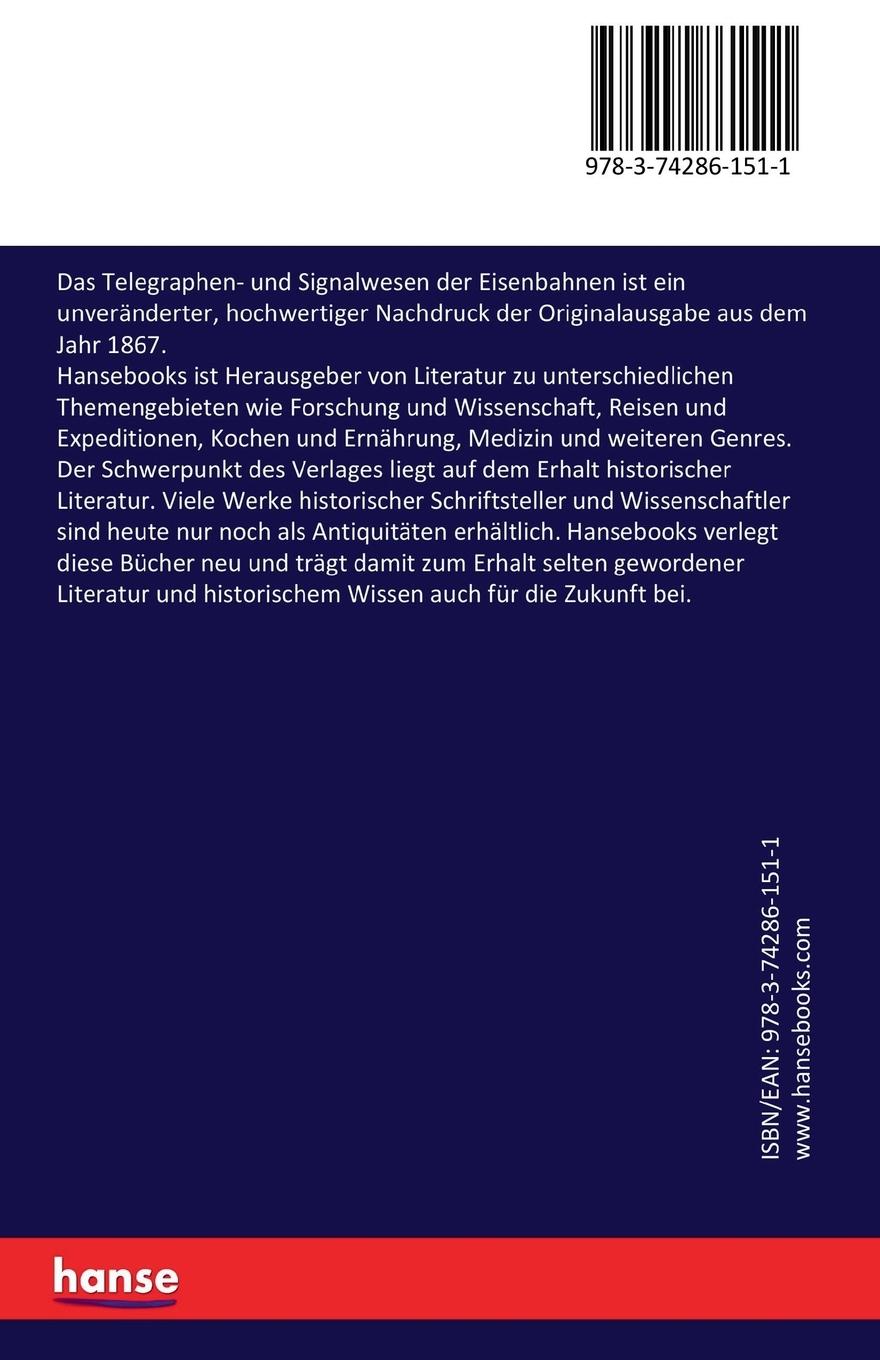 978-3-74286-151-1

Das Telegraphen- und Signalwesen der Eisenbahnen ist ein unveränderter, hochwertiger Nachdruck der Originalausgabe aus dem Jahr 1867.
Hansebooks ist Herausgeber von Literatur zu unterschiedlichen Themengebieten wie Forschung und Wissenschaft, Reisen und Expeditionen, Kochen und Ernährung, Medizin und weiteren Genres. Der Schwerpunkt des Verlages liegt auf dem Erhalt historischer Literatur. Viele Werke historischer Schriftsteller und Wissenschaftler sind heute nur noch als Antiquitäten erhältlich. Hansebooks verlegt diese Bücher neu und trägt damit zum Erhalt selten gewordener Literatur und historischem Wissen auch für die Zukunft bei.

ISBN/EAN: 978-3-74286-151-1
www.hansebooks.com

hanse